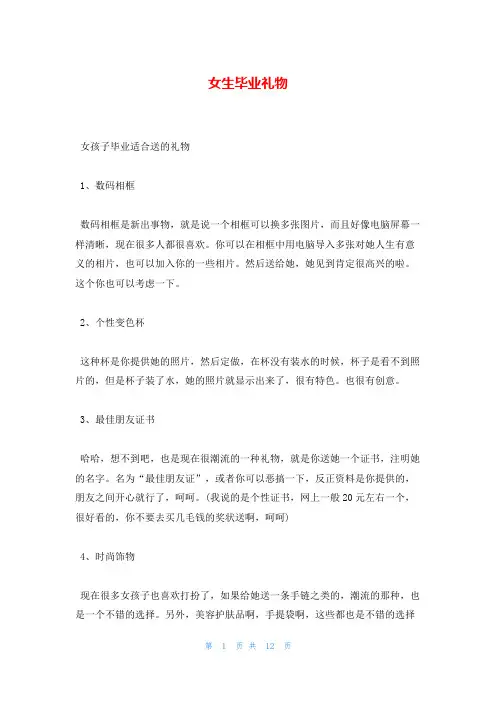 女生毕业礼物

女孩子毕业适合送的礼物

1、数码相框

数码相框是新出事物，就是说一个相框可以换多张图片，而且好像电脑屏幕一样清晰，现在很多人都很喜欢。你可以在相框中用电脑导入多张对她人生有意义的相片，也可以加入你的一些相片。然后送给她，她见到肯定很高兴的啦。这个你也可以考虑一下。

2、个性变色杯

这种杯是你提供她的照片，然后定做，在杯没有装水的时候，杯子是看不到照片的，但是杯子装了水，她的照片就显示出来了，很有特色。也很有创意。

3、最佳朋友证书

哈哈，想不到吧，也是现在很潮流的一种礼物，就是你送她一个证书，注明她的名字。名为“最佳朋友证”，或者你可以恶搞一下，反正资料是你提供的，朋友之间开心就行了，呵呵。(我说的是个性证书，网上一般20元左右一个，很好看的，你不要去买几毛钱的奖状送啊，呵呵)

4、时尚饰物

现在很多女孩子也喜欢打扮了，如果给她送一条手链之类的，潮流的那种，也是一个不错的选择。另外，美容护肤品啊，手提袋啊，这些都也是不错的选择

第 1 页 共 12 页